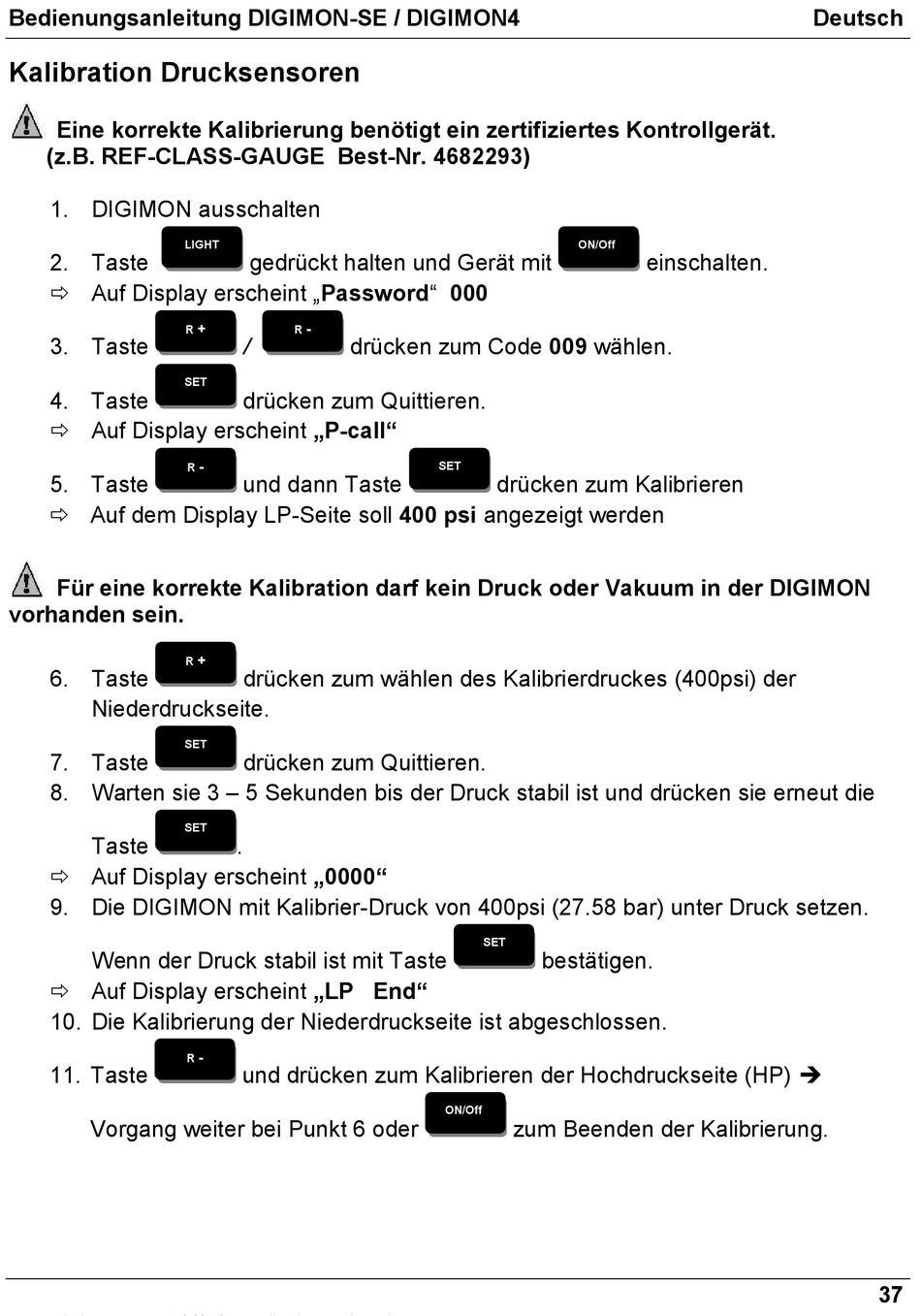 Bedienungsanleitung DIGIMON-SE / DIGIMON4 Deutsch

Kalibration Drucksensoren

Eine korrekte Kalibrierung benötigt ein zertifiziertes Kontrollgerät. (z.B. REF-CLASS-GAUGE Best-Nr. 4682293)

1. DIGIMON ausschalten
2. Taste LIGHT gedrückt halten und Gerät mit ON/Off einschalten.
⇨ Auf Display erscheint „Password“ 000
3. Taste R + / R - drücken zum Code 009 wählen.
4. Taste SET drücken zum Quittieren.
⇨ Auf Display erscheint „P-call“
5. Taste R - und dann Taste SET drücken zum Kalibrieren
⇨ Auf dem Display LP-Seite soll 400 psi angezeigt werden

Für eine korrekte Kalibration darf kein Druck oder Vakuum in der DIGIMON vorhanden sein.

6. Taste R + drücken zum wählen des Kalibrierdruckes (400psi) der Niederdruckseite.
7. Taste SET drücken zum Quittieren.
8. Warten sie 3 – 5 Sekunden bis der Druck stabil ist und drücken sie erneut die Taste SET.
⇨ Auf Display erscheint „0000“
9. Die DIGIMON mit Kalibrier-Druck von 400psi (27.58 bar) unter Druck setzen. Wenn der Druck stabil ist mit Taste SET bestätigen.
⇨ Auf Display erscheint „LP End“
10. Die Kalibrierung der Niederdruckseite ist abgeschlossen.
11. Taste R - und drücken zum Kalibrieren der Hochdruckseite (HP) ➔ Vorgang weiter bei Punkt 6 oder ON/Off zum Beenden der Kalibrierung.

37